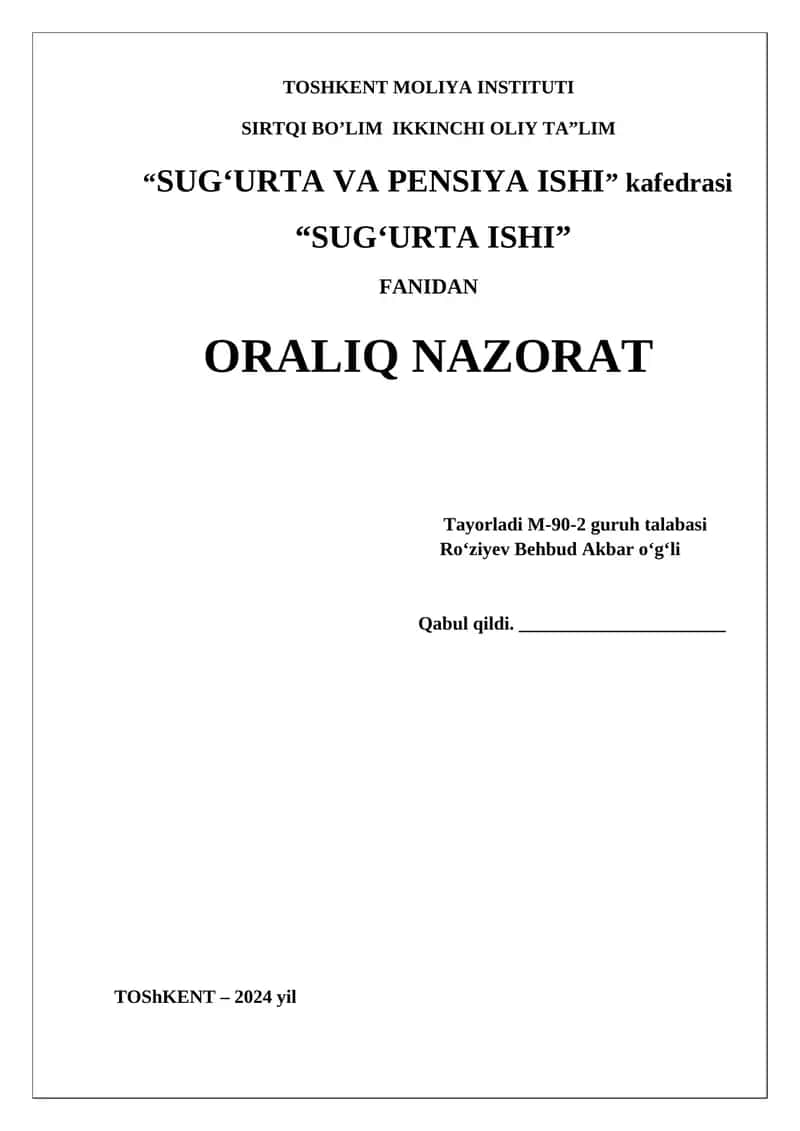 TOSHKENT MOLIYA INSTITUTI

SIRTQI BO’LIM IKKINCHI OLIY TA”LIM

“SUG‘URTA VA PENSIYA ISHI” kafedrasi

“SUG‘URTA ISHI”

FANIDAN

ORALIQ NAZORAT

Tayorladi M-90-2 guruh talabasi
Ro‘ziyev Behbud Akbar o‘g‘li

Qabul qildi. ______________________

TOShKENT – 2024 yil